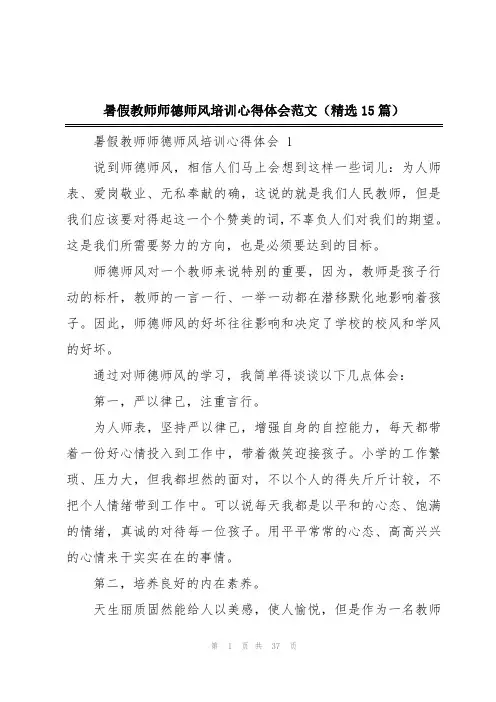 暑假教师师德师风培训心得体会范文（精选15篇）

暑假教师师德师风培训心得体会 1

说到师德师风，相信人们马上会想到这样一些词儿：为人师表、爱岗敬业、无私奉献的确，这说的就是我们人民教师，但是我们应该要对得起这一个个赞美的词，不辜负人们对我们的期望。这是我们所需要努力的方向，也是必须要达到的目标。

师德师风对一个教师来说特别的重要，因为，教师是孩子行动的标杆，教师的一言一行、一举一动都在潜移默化地影响着孩子。因此，师德师风的好坏往往影响和决定了学校的校风和学风的好坏。

通过对师德师风的学习，我简单得谈谈以下几点体会：

第一，严以律己，注重言行。

为人师表，坚持严以律己，增强自身的自控能力，每天都带着一份好心情投入到工作中，带着微笑迎接孩子。小学的工作繁琐、压力大，但我都坦然的面对，不以个人的得失斤斤计较，不把个人情绪带到工作中。可以说每天我都是以平和的心态、饱满的情绪，真诚的对待每一位孩子。用平平常常的心态、高高兴兴的心情来干实实在在的事情。

第二，培养良好的内在素养。

天生丽质固然能给人以美感，使人愉悦，但是作为一名教师

第 1 页 共 37 页